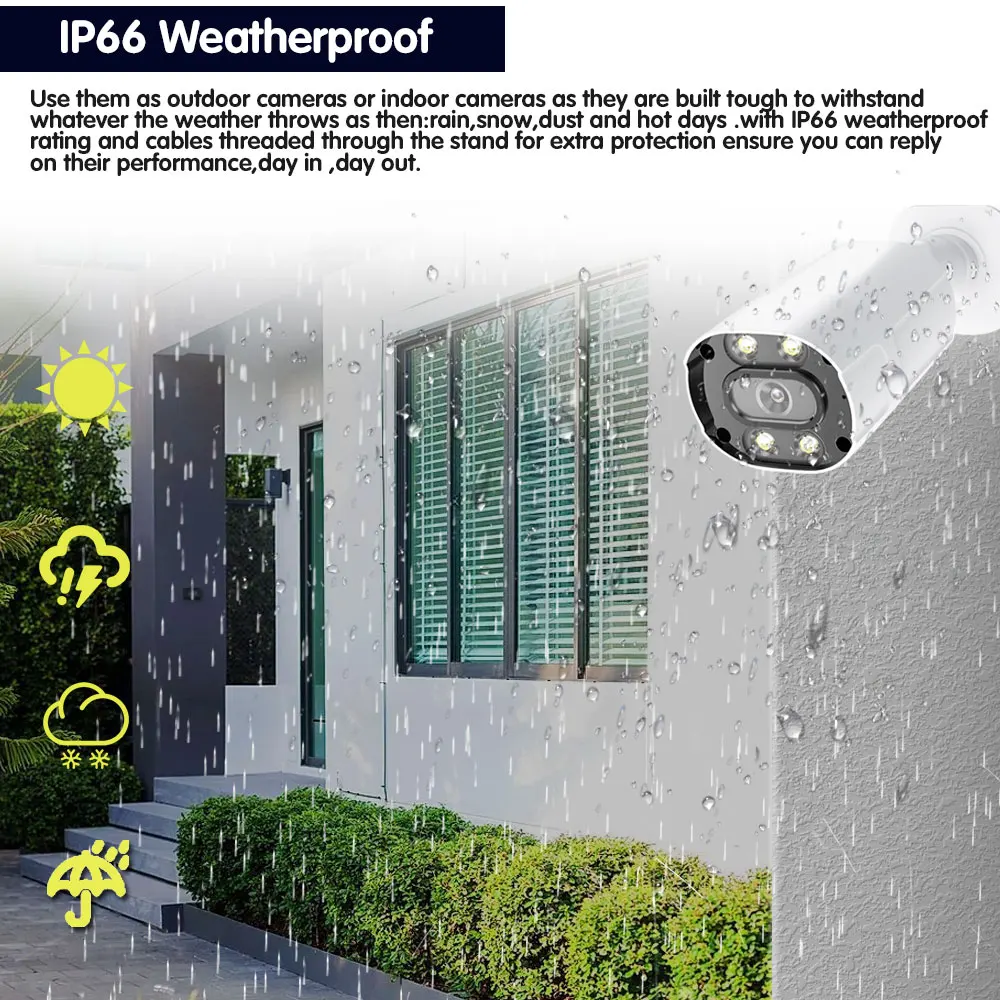 IP66 Weatherproof

Use them as outdoor cameras or indoor cameras as they are built tough to withstand whatever the weather throws as then:rain,snow,dust and hot days .with IP66 weatherproof rating and cables threaded through the stand for extra protection ensure you can reply on their performance,day in ,day out.